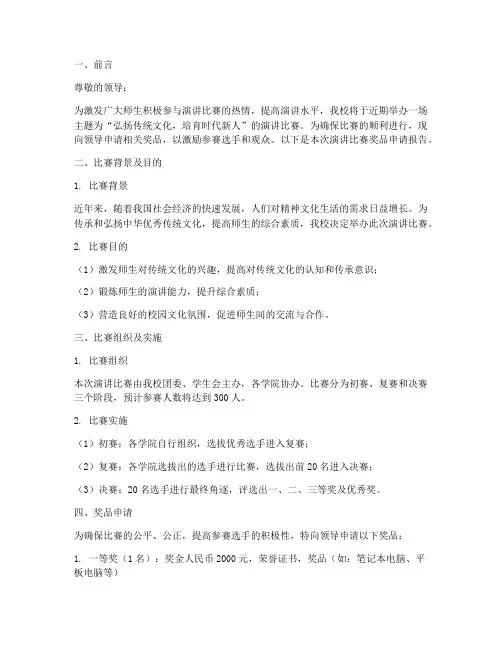 一、前言

尊敬的领导：

为激发广大师生积极参与演讲比赛的热情，提高演讲水平，我校将于近期举办一场主题为“弘扬传统文化，培育时代新人”的演讲比赛。为确保比赛的顺利进行，现向领导申请相关奖品，以激励参赛选手和观众。以下是本次演讲比赛奖品申请报告。

二、比赛背景及目的

1. 比赛背景

近年来，随着我国社会经济的快速发展，人们对精神文化生活的需求日益增长。为传承和弘扬中华优秀传统文化，提高师生的综合素质，我校决定举办此次演讲比赛。

2. 比赛目的

（1）激发师生对传统文化的兴趣，提高对传统文化的认知和传承意识；

（2）锻炼师生的演讲能力，提升综合素质；

（3）营造良好的校园文化氛围，促进师生间的交流与合作。

三、比赛组织及实施

1. 比赛组织

本次演讲比赛由我校团委、学生会主办，各学院协办。比赛分为初赛、复赛和决赛三个阶段，预计参赛人数将达到300人。

2. 比赛实施

（1）初赛：各学院自行组织，选拔优秀选手进入复赛；

（2）复赛：各学院选拔出的选手进行比赛，选拔出前20名进入决赛；

（3）决赛：20名选手进行最终角逐，评选出一、二、三等奖及优秀奖。

四、奖品申请

为确保比赛的公平、公正，提高参赛选手的积极性，特向领导申请以下奖品：

1. 一等奖（1名）：奖金人民币2000元，荣誉证书，奖品（如：笔记本电脑、平板电脑等）